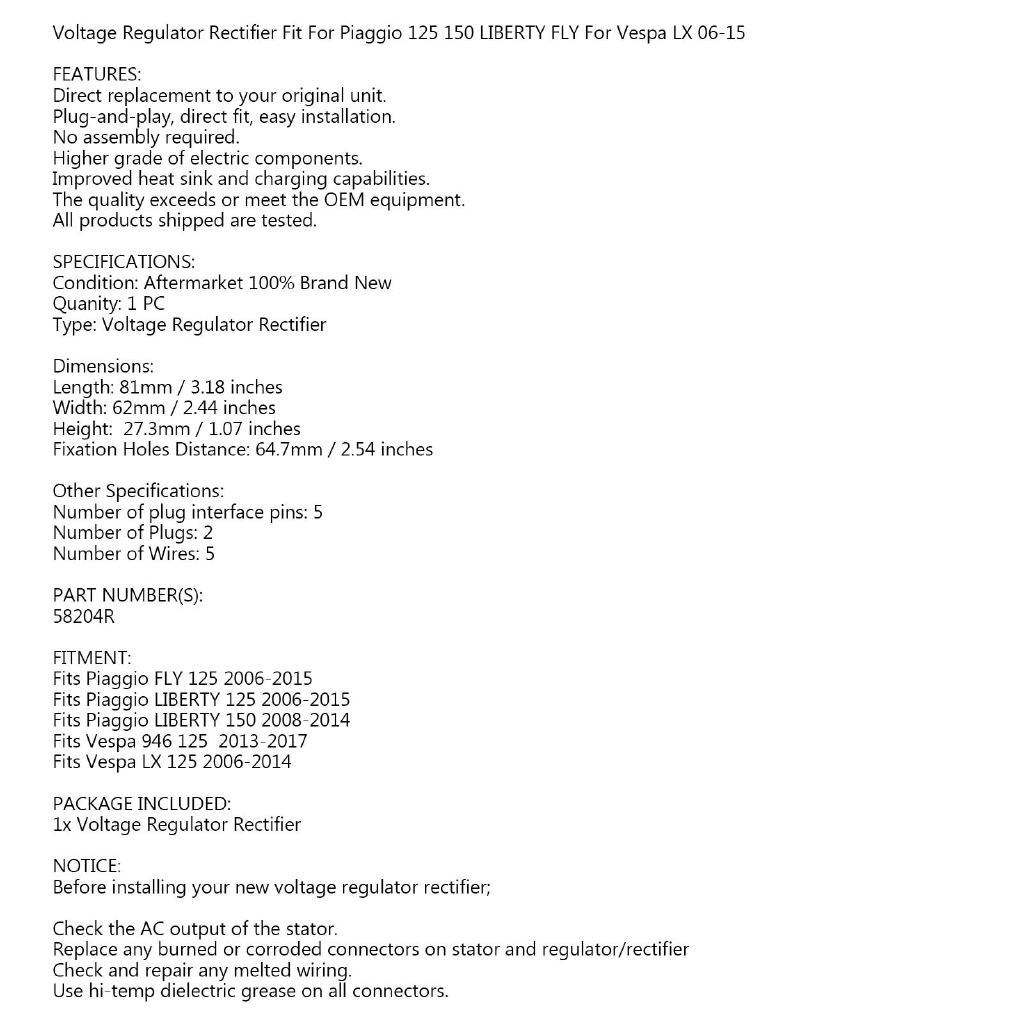 Voltage Regulator Rectifier Fit For Piaggio 125 150 LIBERTY FLY For Vespa LX 06-15

FEATURES:
Direct replacement to your original unit.
Plug-and-play, direct fit, easy installation.
No assembly required.
Higher grade of electric components.
Improved heat sink and charging capabilities.
The quality exceeds or meet the OEM equipment.
All products shipped are tested.

SPECIFICATIONS:
Condition: Aftermarket 100% Brand New
Quanity: 1 PC
Type: Voltage Regulator Rectifier

Dimensions:
Length: 81mm / 3.18 inches
Width: 62mm / 2.44 inches
Height: 27.3mm / 1.07 inches
Fixation Holes Distance: 64.7mm / 2.54 inches

Other Specifications:
Number of plug interface pins: 5
Number of Plugs: 2
Number of Wires: 5

PART NUMBER(S):
58204R

FITMENT:
Fits Piaggio FLY 125 2006-2015
Fits Piaggio LIBERTY 125 2006-2015
Fits Piaggio LIBERTY 150 2008-2014
Fits Vespa 946 125 2013-2017
Fits Vespa LX 125 2006-2014

PACKAGE INCLUDED:
1x Voltage Regulator Rectifier

NOTICE:
Before installing your new voltage regulator rectifier;

Check the AC output of the stator.
Replace any burned or corroded connectors on stator and regulator/rectifier
Check and repair any melted wiring.
Use hi-temp dielectric grease on all connectors.